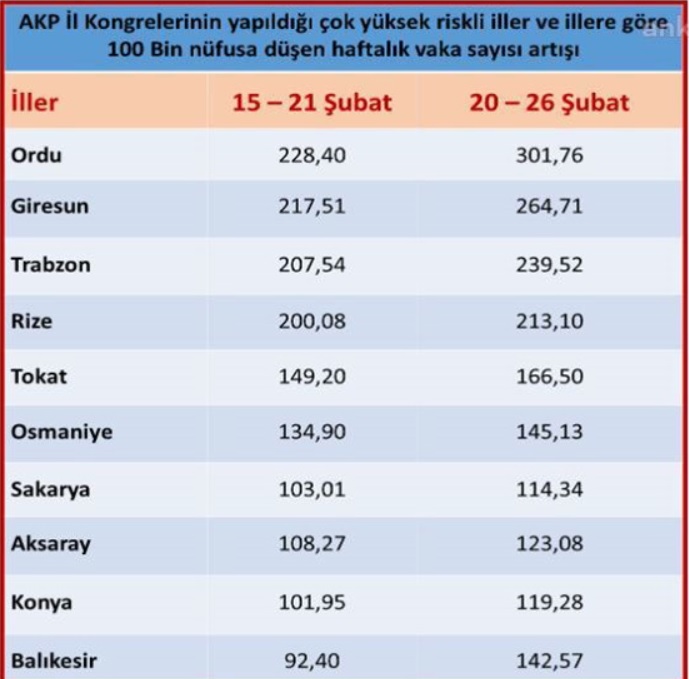 AKP İl Kongrelerinin yapıldığı çok yüksek riskli iller ve illere göre 100 Bin nüfusa düşen haftalık vaka sayısı artışı

ank

| İller | 15 – 21 Şubat | 20 – 26 Şubat |
|---|---|---|
| Ordu | 228,40 | 301,76 |
| Giresun | 217,51 | 264,71 |
| Trabzon | 207,54 | 239,52 |
| Rize | 200,08 | 213,10 |
| Tokat | 149,20 | 166,50 |
| Osmaniye | 134,90 | 145,13 |
| Sakarya | 103,01 | 114,34 |
| Aksaray | 108,27 | 123,08 |
| Konya | 101,95 | 119,28 |
| Balıkesir | 92,40 | 142,57 |